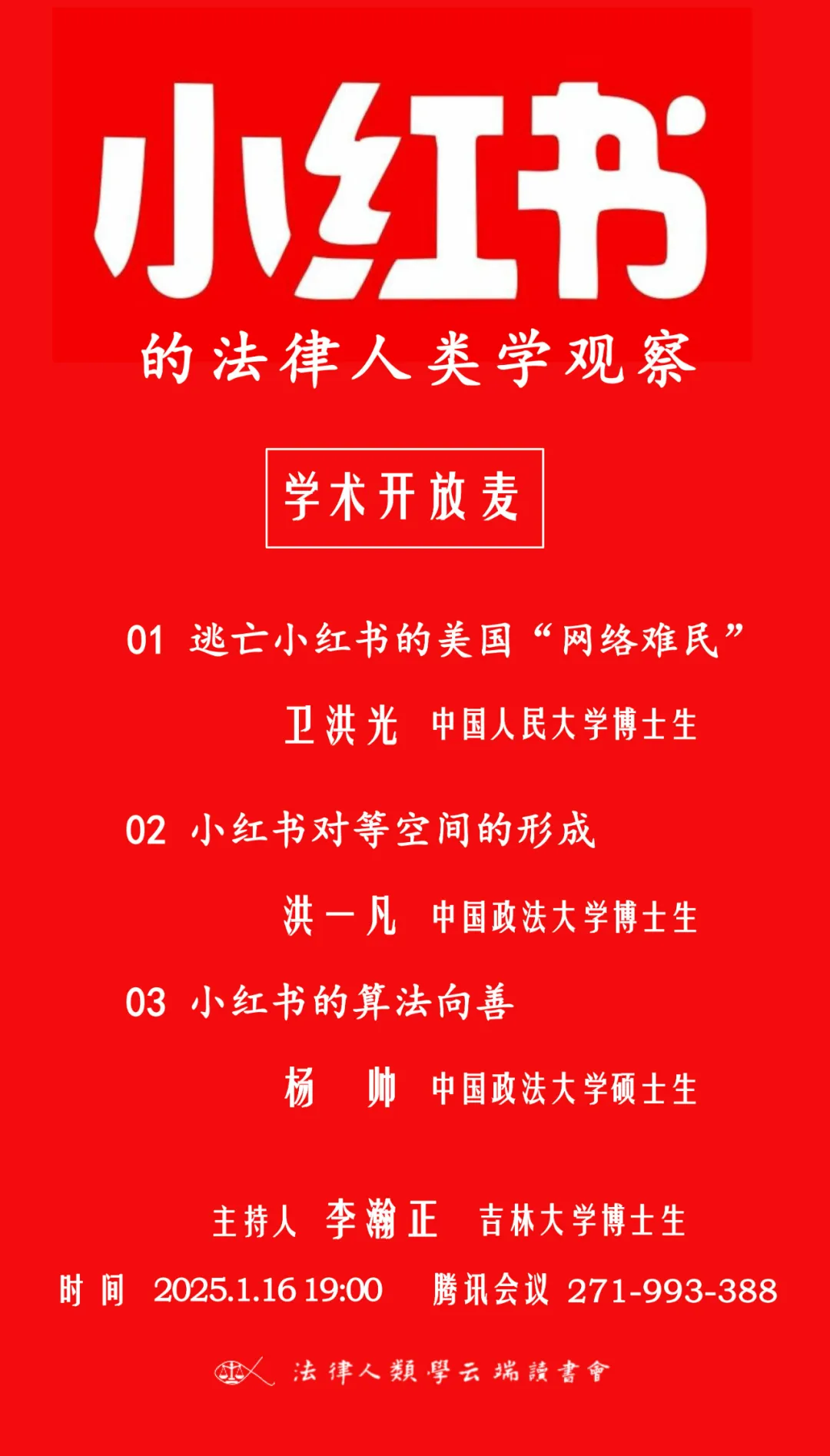 小红书

的法律人类学观察

学术开放麦

01 逃亡小红书的美国“网络难民”

卫洪光 中国人民大学博士生

02 小红书对等空间的形成

洪一凡 中国政法大学博士生

03 小红书的算法向善

杨帅 中国政法大学硕士生

主持人 李瀚正 吉林大学博士生

时间 2025.1.16 19:00 腾讯会议 271-993-388

法律人類學云端讀書會